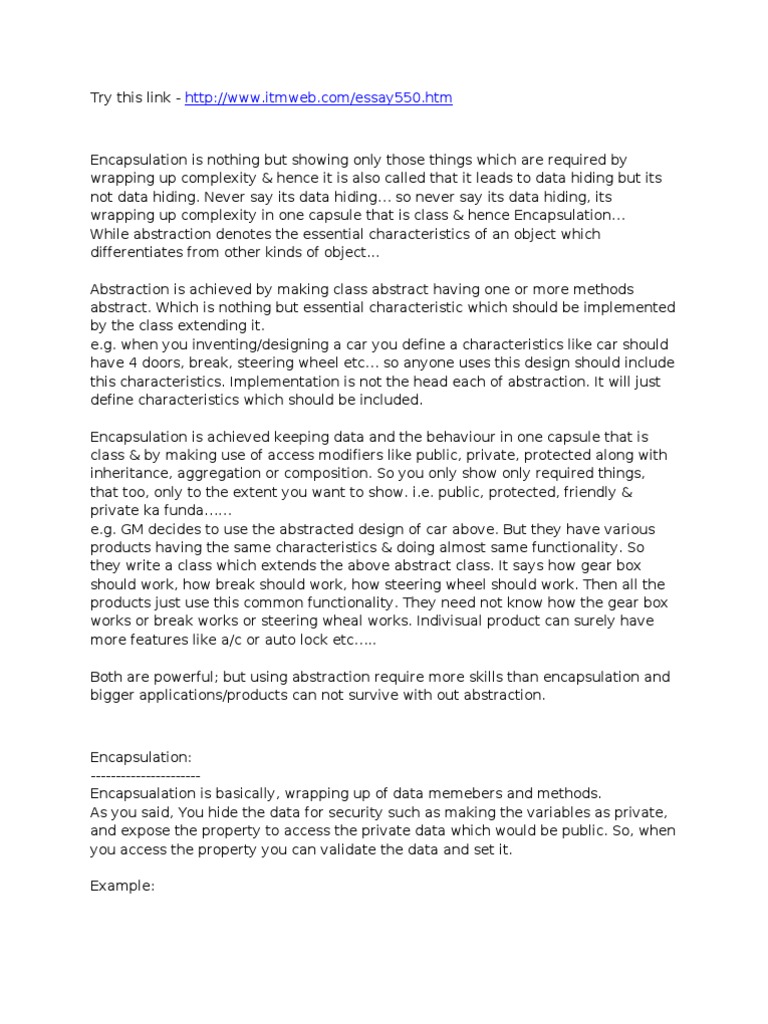 Try this link - http://www.itmweb.com/essay550.htm

Encapsulation is nothing but showing only those things which are required by wrapping up complexity & hence it is also called that it leads to data hiding but its not data hiding. Never say its data hiding... so never say its data hiding, its wrapping up complexity in one capsule that is class & hence Encapsulation... While abstraction denotes the essential characteristics of an object which differentiates from other kinds of object...

Abstraction is achieved by making class abstract having one or more methods abstract. Which is nothing but essential characteristic which should be implemented by the class extending it.
e.g. when you inventing/designing a car you define a characteristics like car should have 4 doors, break, steering wheel etc... so anyone uses this design should include this characteristics. Implementation is not the head each of abstraction. It will just define characteristics which should be included.

Encapsulation is achieved keeping data and the behaviour in one capsule that is class & by making use of access modifiers like public, private, protected along with inheritance, aggregation or composition. So you only show only required things, that too, only to the extent you want to show. i.e. public, protected, friendly & private ka funda......
e.g. GM decides to use the abstracted design of car above. But they have various products having the same characteristics & doing almost same functionality. So they write a class which extends the above abstract class. It says how gear box should work, how break should work, how steering wheel should work. Then all the products just use this common functionality. They need not know how the gear box works or break works or steering wheal works. Indivisual product can surely have more features like a/c or auto lock etc.....

Both are powerful; but using abstraction require more skills than encapsulation and bigger applications/products can not survive with out abstraction.

Encapsulation:
----------------------
Encapsualation is basically, wrapping up of data memebers and methods.
As you said, You hide the data for security such as making the variables as private, and expose the property to access the private data which would be public. So, when you access the property you can validate the data and set it.

Example: